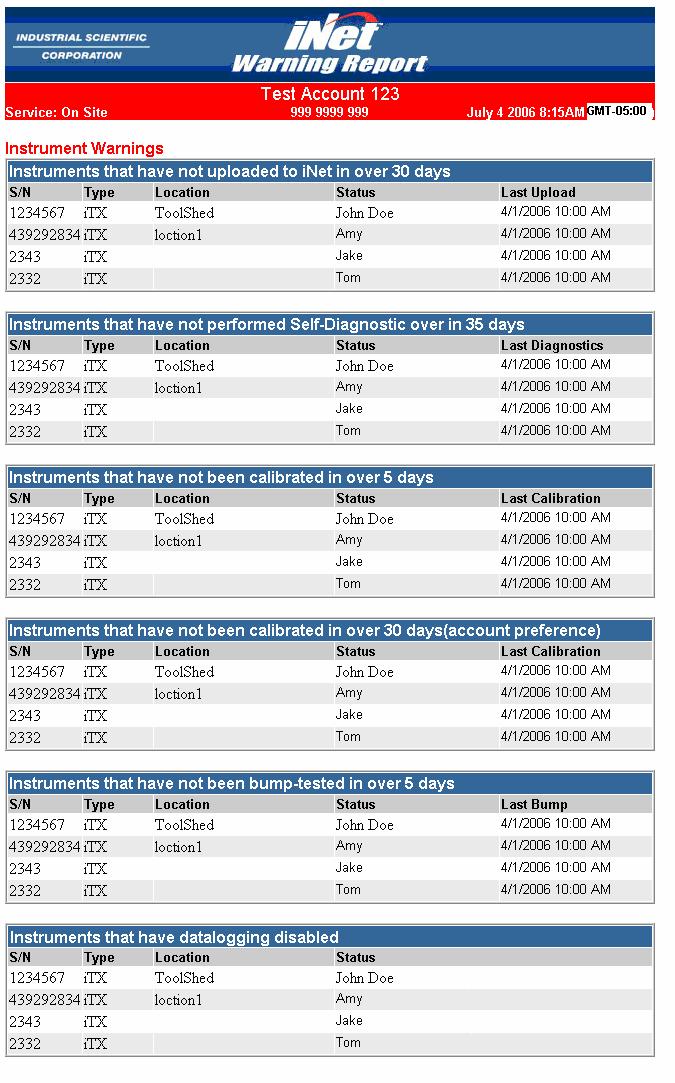 INDUSTRIAL SCIENTIFIC CORPORATION

iNet Warning Report

Test Account 123

Service: On Site 999 9999 999 July 4 2006 8:15AM GMT-05:00

Instrument Warnings

Instruments that have not uploaded to iNet in over 30 days

| S/N | Type | Location | Status | Last Upload |
|---|---|---|---|---|
| 1234567 | iTX | ToolShed | John Doe | 4/1/2006 10:00 AM |
| 439292834 | iTX | loction1 | Amy | 4/1/2006 10:00 AM |
| 2343 | iTX | | Jake | 4/1/2006 10:00 AM |
| 2332 | iTX | | Tom | 4/1/2006 10:00 AM |

Instruments that have not performed Self-Diagnostic over in 35 days

| S/N | Type | Location | Status | Last Diagnostics |
|---|---|---|---|---|
| 1234567 | iTX | ToolShed | John Doe | 4/1/2006 10:00 AM |
| 439292834 | iTX | loction1 | Amy | 4/1/2006 10:00 AM |
| 2343 | iTX | | Jake | 4/1/2006 10:00 AM |
| 2332 | iTX | | Tom | 4/1/2006 10:00 AM |

Instruments that have not been calibrated in over 5 days

| S/N | Type | Location | Status | Last Calibration |
|---|---|---|---|---|
| 1234567 | iTX | ToolShed | John Doe | 4/1/2006 10:00 AM |
| 439292834 | iTX | loction1 | Amy | 4/1/2006 10:00 AM |
| 2343 | iTX | | Jake | 4/1/2006 10:00 AM |
| 2332 | iTX | | Tom | 4/1/2006 10:00 AM |

Instruments that have not been calibrated in over 30 days(account preference)

| S/N | Type | Location | Status | Last Calibration |
|---|---|---|---|---|
| 1234567 | iTX | ToolShed | John Doe | 4/1/2006 10:00 AM |
| 439292834 | iTX | loction1 | Amy | 4/1/2006 10:00 AM |
| 2343 | iTX | | Jake | 4/1/2006 10:00 AM |
| 2332 | iTX | | Tom | 4/1/2006 10:00 AM |

Instruments that have not been bump-tested in over 5 days

| S/N | Type | Location | Status | Last Bump |
|---|---|---|---|---|
| 1234567 | iTX | ToolShed | John Doe | 4/1/2006 10:00 AM |
| 439292834 | iTX | loction1 | Amy | 4/1/2006 10:00 AM |
| 2343 | iTX | | Jake | 4/1/2006 10:00 AM |
| 2332 | iTX | | Tom | 4/1/2006 10:00 AM |

Instruments that have datalogging disabled

| S/N | Type | Location | Status |
|---|---|---|---|
| 1234567 | iTX | ToolShed | John Doe |
| 439292834 | iTX | loction1 | Amy |
| 2343 | iTX | | Jake |
| 2332 | iTX | | Tom |